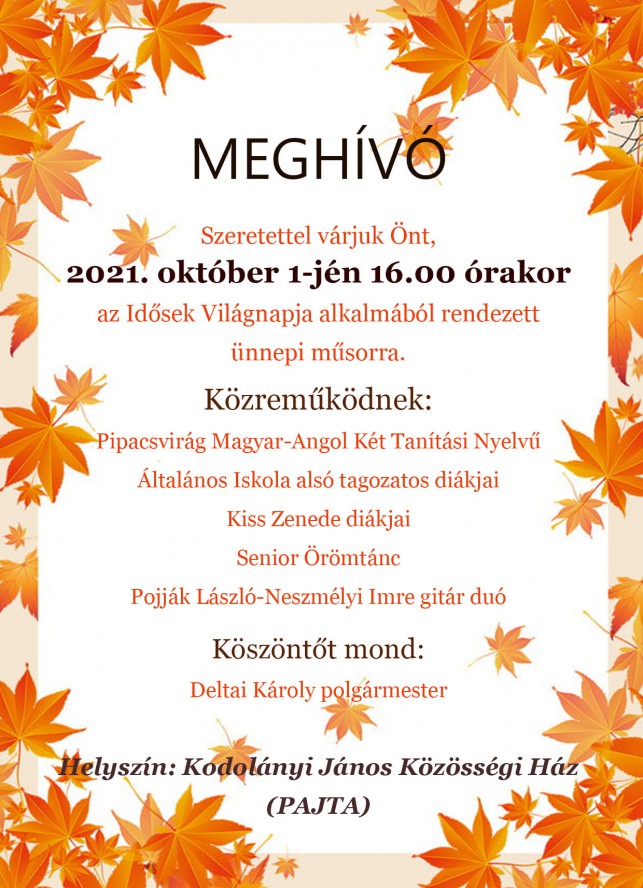 MEGHÍVÓ

Szeretettel várjuk Önt,

2021. október 1-jén 16.00 órakor

az Idősek Világnapja alkalmából rendezett ünnepi műsorra.

Közreműködnek:

Pipacsvirág Magyar-Angol Két Tanítási Nyelvű Általános Iskola alsó tagozatos diákjai

Kiss Zenede diákjai

Senior Örömtánc

Pojják László-Neszmélyi Imre gitár duó

Köszöntőt mond:

Deltai Károly polgármester

Helyszín: Kodolányi János Közösségi Ház (PAJTA)